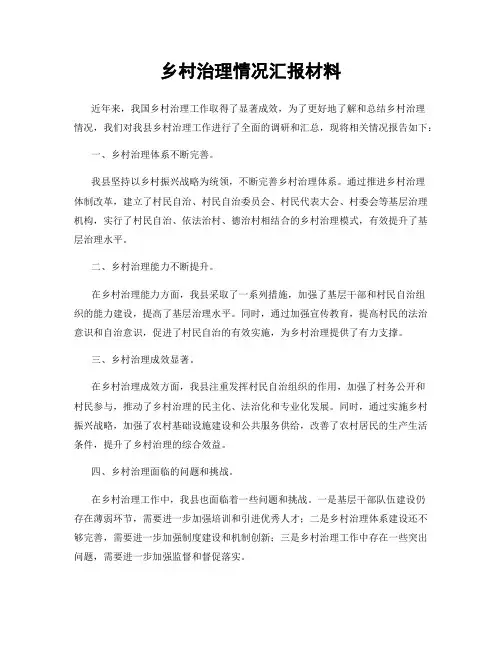 乡村治理情况汇报材料

近年来，我国乡村治理工作取得了显著成效，为了更好地了解和总结乡村治理情况，我们对我县乡村治理工作进行了全面的调研和汇总，现将相关情况报告如下：

一、乡村治理体系不断完善。

我县坚持以乡村振兴战略为统领，不断完善乡村治理体系。通过推进乡村治理体制改革，建立了村民自治、村民自治委员会、村民代表大会、村委会等基层治理机构，实行了村民自治、依法治村、德治村相结合的乡村治理模式，有效提升了基层治理水平。

二、乡村治理能力不断提升。

在乡村治理能力方面，我县采取了一系列措施，加强了基层干部和村民自治组织的能力建设，提高了基层治理水平。同时，通过加强宣传教育，提高村民的法治意识和自治意识，促进了村民自治的有效实施，为乡村治理提供了有力支撑。

三、乡村治理成效显著。

在乡村治理成效方面，我县注重发挥村民自治组织的作用，加强了村务公开和村民参与，推动了乡村治理的民主化、法治化和专业化发展。同时，通过实施乡村振兴战略，加强了农村基础设施建设和公共服务供给，改善了农村居民的生产生活条件，提升了乡村治理的综合效益。

四、乡村治理面临的问题和挑战。

在乡村治理工作中，我县也面临着一些问题和挑战。一是基层干部队伍建设仍存在薄弱环节，需要进一步加强培训和引进优秀人才；二是乡村治理体系建设还不够完善，需要进一步加强制度建设和机制创新；三是乡村治理工作中存在一些突出问题，需要进一步加强监督和督促落实。